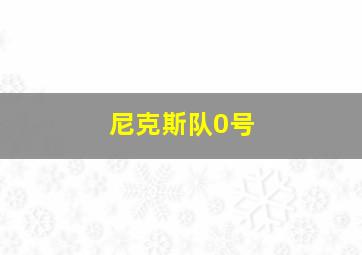 尼克斯队0号